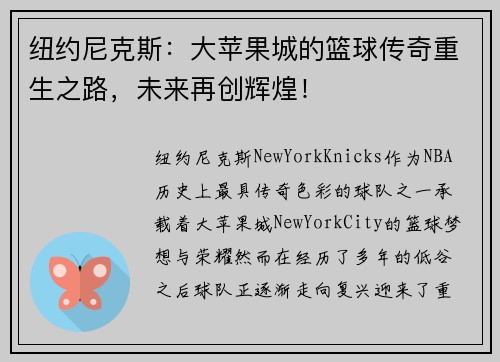 纽约尼克斯：大苹果城的篮球传奇重生之路，未来再创辉煌！

纽约尼克斯NewYorkKnicks作为NBA历史上最具传奇色彩的球队之一承载着大苹果城NewYorkCity的篮球梦想与荣耀然而在经历了多年的低谷之后球队正逐渐走向复兴迎来了重